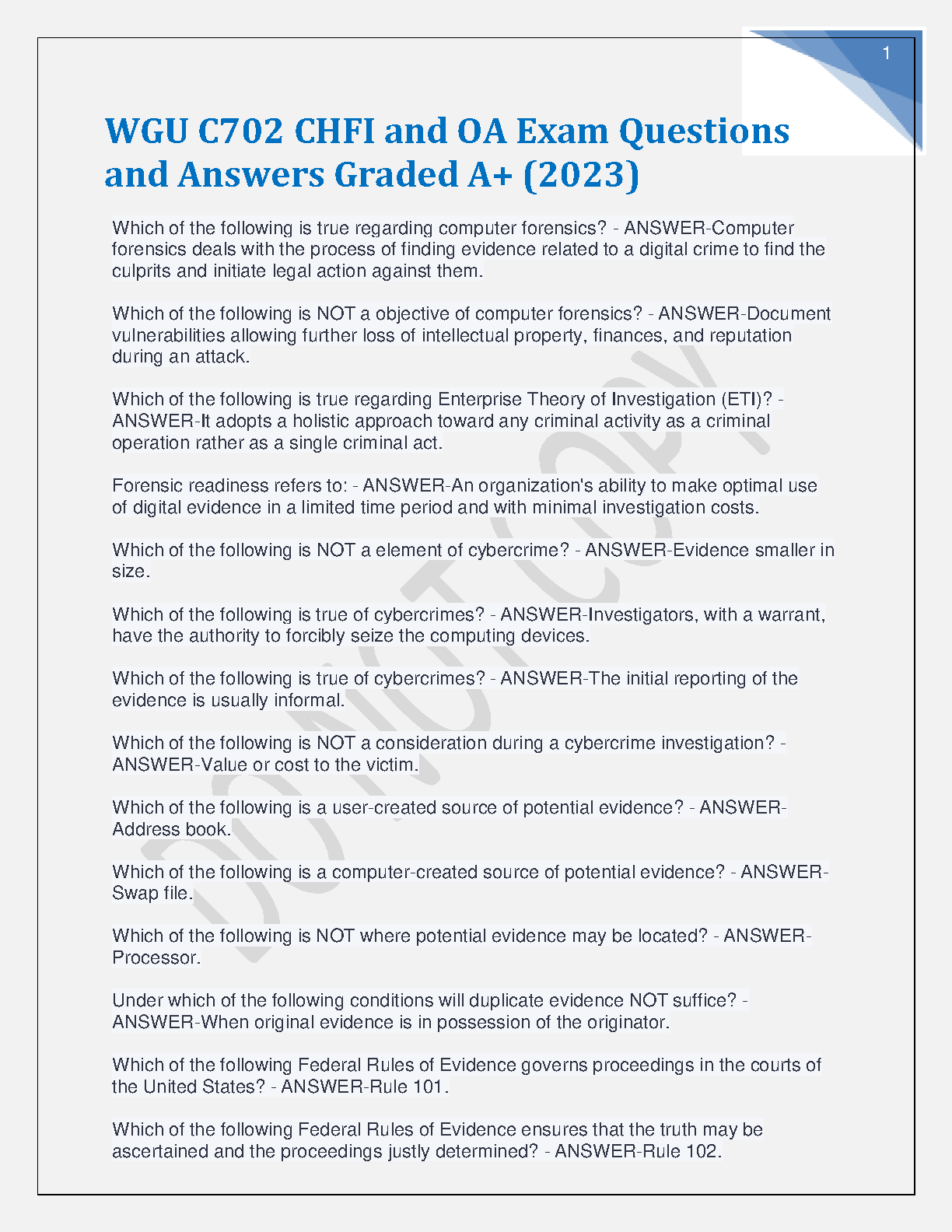 1

WGU C702 CHFI and OA Exam Questions and Answers Graded A+ (2023)

Which of the following is true regarding computer forensics? - ANSWER-Computer forensics deals with the process of finding evidence related to a digital crime to find the culprits and initiate legal action against them.

Which of the following is NOT a objective of computer forensics? - ANSWER-Document vulnerabilities allowing further loss of intellectual property, finances, and reputation during an attack.

Which of the following is true regarding Enterprise Theory of Investigation (ETI)? - ANSWER-It adopts a holistic approach toward any criminal activity as a criminal operation rather as a single criminal act.

Forensic readiness refers to: - ANSWER-An organization's ability to make optimal use of digital evidence in a limited time period and with minimal investigation costs.

Which of the following is NOT a element of cybercrime? - ANSWER-Evidence smaller in size.

Which of the following is true of cybercrimes? - ANSWER-Investigators, with a warrant, have the authority to forcibly seize the computing devices.

Which of the following is true of cybercrimes? - ANSWER-The initial reporting of the evidence is usually informal.

Which of the following is NOT a consideration during a cybercrime investigation? - ANSWER-Value or cost to the victim.

Which of the following is a user-created source of potential evidence? - ANSWER-Address book.

Which of the following is a computer-created source of potential evidence? - ANSWER-Swap file.

Which of the following is NOT where potential evidence may be located? - ANSWER-Processor.

Under which of the following conditions will duplicate evidence NOT suffice? - ANSWER-When original evidence is in possession of the originator.

Which of the following Federal Rules of Evidence governs proceedings in the courts of the United States? - ANSWER-Rule 101.

Which of the following Federal Rules of Evidence ensures that the truth may be ascertained and the proceedings justly determined? - ANSWER-Rule 102.

DO NOT COPY